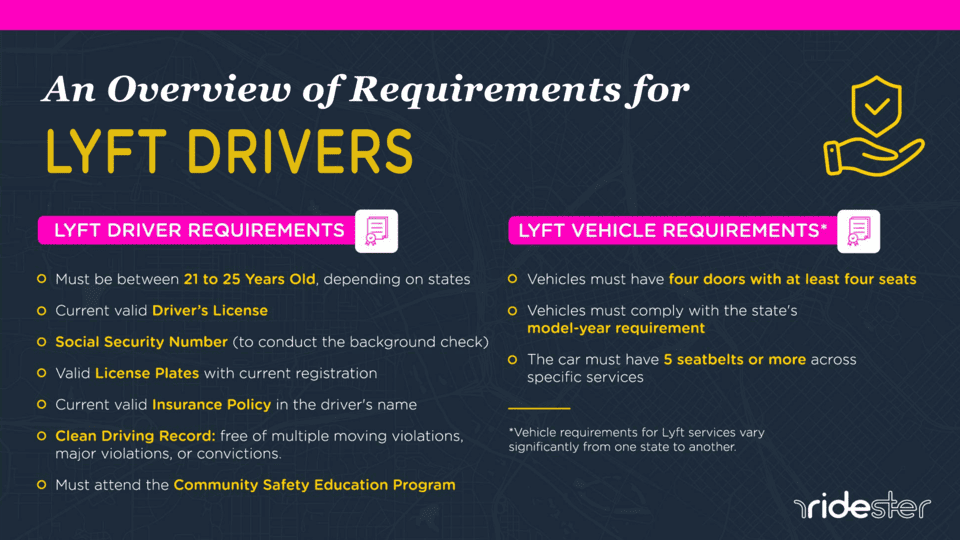 An Overview of Requirements for

LYFT DRIVERS

LYFT DRIVER REQUIREMENTS

Must be between 21 to 25 Years Old, depending on states

Current valid Driver's License

Social Security Number (to conduct the background check)

Valid License Plates with current registration

Current valid Insurance Policy in the driver's name

Clean Driving Record: free of multiple moving violations, major violations, or convictions.

Must attend the Community Safety Education Program

LYFT VEHICLE REQUIREMENTS*

Vehicles must have four doors with at least four seats

Vehicles must comply with the state's model-year requirement

The car must have 5 seatbelts or more across specific services

*Vehicle requirements for Lyft services vary significantly from one state to another.

ridester